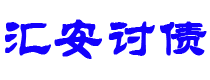 汇安讨债